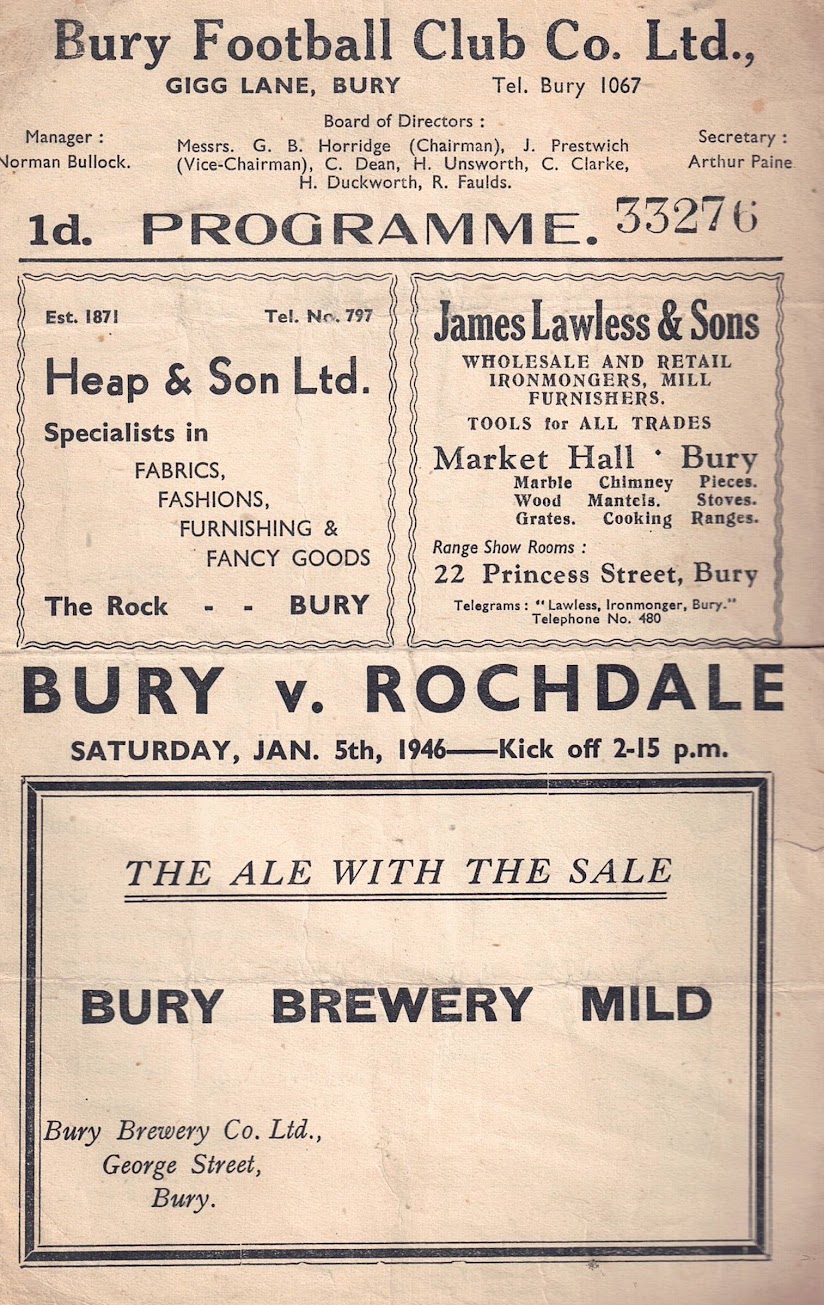 Bury Football Club Co. Ltd.,
GIGG LANE, BURY Tel. Bury 1067

Manager :
Norman Bullock.

Board of Directors :
Messrs. G. B. Horridge (Chairman), J. Prestwich (Vice-Chairman), C. Dean, H. Unsworth, C. Clarke, H. Duckworth, R. Faulds.

Secretary :
Arthur Paine

1d. PROGRAMME. 33276

Est. 1871 Tel. No. 797

Heap & Son Ltd.

Specialists in
FABRICS,
FASHIONS,
FURNISHING &
FANCY GOODS

The Rock - - BURY

James Lawless & Sons
WHOLESALE AND RETAIL IRONMONGERS, MILL FURNISHERS.
TOOLS for ALL TRADES
Market Hall · Bury
Marble Chimney Pieces.
Wood Mantels. Stoves.
Grates. Cooking Ranges.
Range Show Rooms :
22 Princess Street, Bury
Telegrams : "Lawless, Ironmonger, Bury."
Telephone No. 480

BURY v. ROCHDALE
SATURDAY, JAN. 5th, 1946——Kick off 2-15 p.m.

THE ALE WITH THE SALE

BURY BREWERY MILD

Bury Brewery Co. Ltd.,
George Street,
Bury.